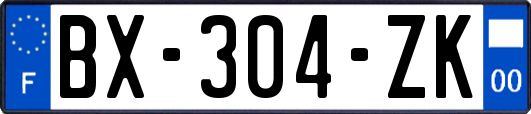 F
BX-304-ZK
00